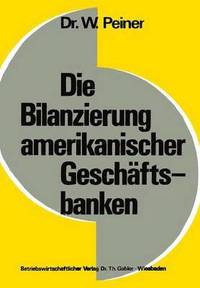 Dr. W. Peiner

Die Bilanzierung amerikanischer Geschäftsbanken

Betriebswirtschaftlicher Verlag Dr. Th. Gabler · Wiesbaden